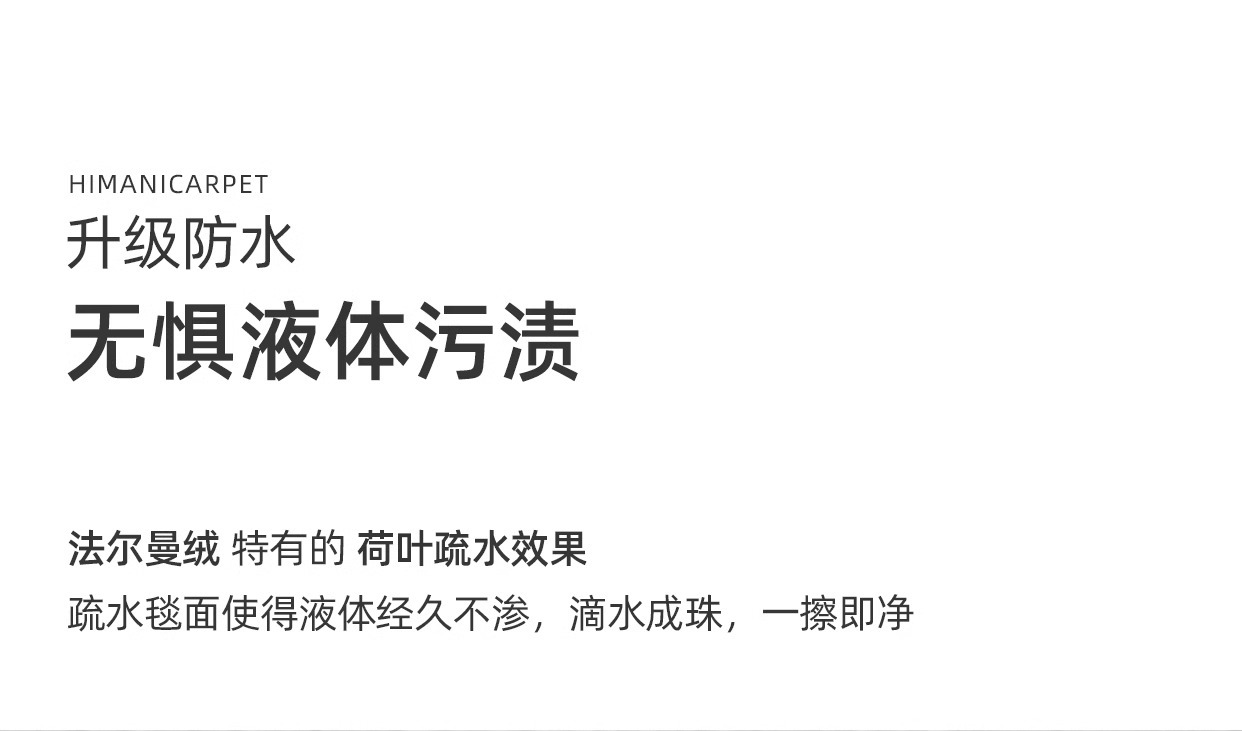 HIMANICARPET
升级防水
无惧液体污渍

法尔曼绒 特有的 荷叶疏水效果
疏水毯面使得液体经久不渗，滴水成珠，一擦即净